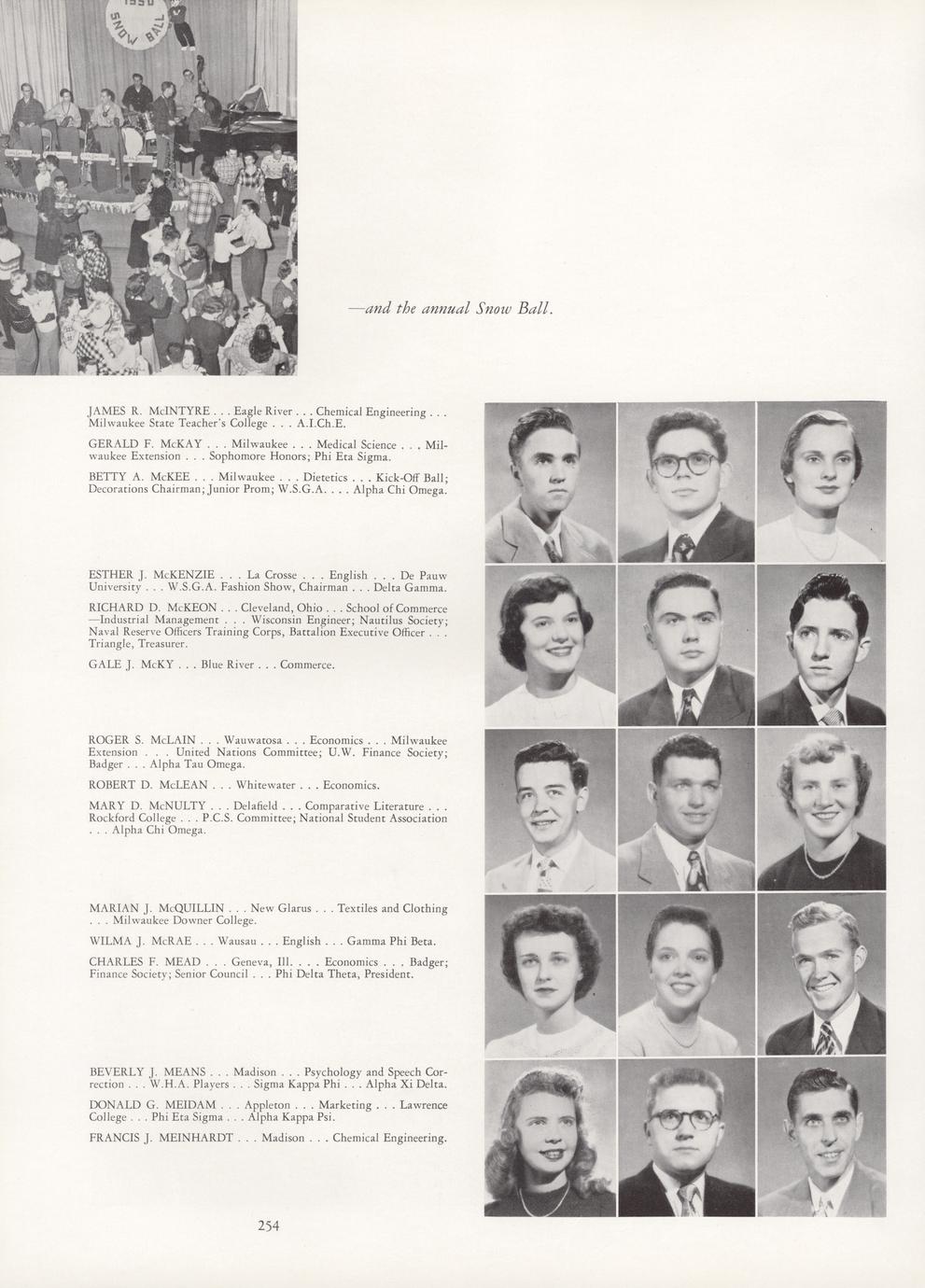 1950 SNOW BALL

—and the annual Snow Ball.

JAMES R. McINTYRE . . . Eagle River . . . Chemical Engineering . . . Milwaukee State Teacher's College . . . A.I.Ch.E.

GERALD F. McKAY . . . Milwaukee . . . Medical Science . . . Milwaukee Extension . . . Sophomore Honors; Phi Eta Sigma.

BETTY A. McKEE . . . Milwaukee . . . Dietetics . . . Kick-Off Ball; Decorations Chairman; Junior Prom; W.S.G.A. . . . Alpha Chi Omega.

ESTHER J. McKENZIE . . . La Crosse . . . English . . . De Pauw University . . . W.S.G.A. Fashion Show, Chairman . . . Delta Gamma.

RICHARD D. McKEON . . . Cleveland, Ohio . . . School of Commerce —Industrial Management . . . Wisconsin Engineer; Nautilus Society; Naval Reserve Officers Training Corps, Battalion Executive Officer . . . Triangle, Treasurer.

GALE J. McKY . . . Blue River . . . Commerce.

ROGER S. McLAIN . . . Wauwatosa . . . Economics . . . Milwaukee Extension . . . United Nations Committee; U.W. Finance Society; Badger . . . Alpha Tau Omega.

ROBERT D. McLEAN . . . Whitewater . . . Economics.

MARY D. McNULTY . . . Delafield . . . Comparative Literature . . . Rockford College . . . P.C.S. Committee; National Student Association . . . Alpha Chi Omega.

MARIAN J. McQUILLIN . . . New Glarus . . . Textiles and Clothing . . . Milwaukee Downer College.

WILMA J. McRAE . . . Wausau . . . English . . . Gamma Phi Beta.

CHARLES F. MEAD . . . Geneva, Ill. . . . Economics . . . Badger; Finance Society; Senior Council . . . Phi Delta Theta, President.

BEVERLY J. MEANS . . . Madison . . . Psychology and Speech Correction . . . W.H.A. Players . . . Sigma Kappa Phi . . . Alpha Xi Delta.

DONALD G. MEIDAM . . . Appleton . . . Marketing . . . Lawrence College . . . Phi Eta Sigma . . . Alpha Kappa Psi.

FRANCIS J. MEINHARDT . . . Madison . . . Chemical Engineering.

254